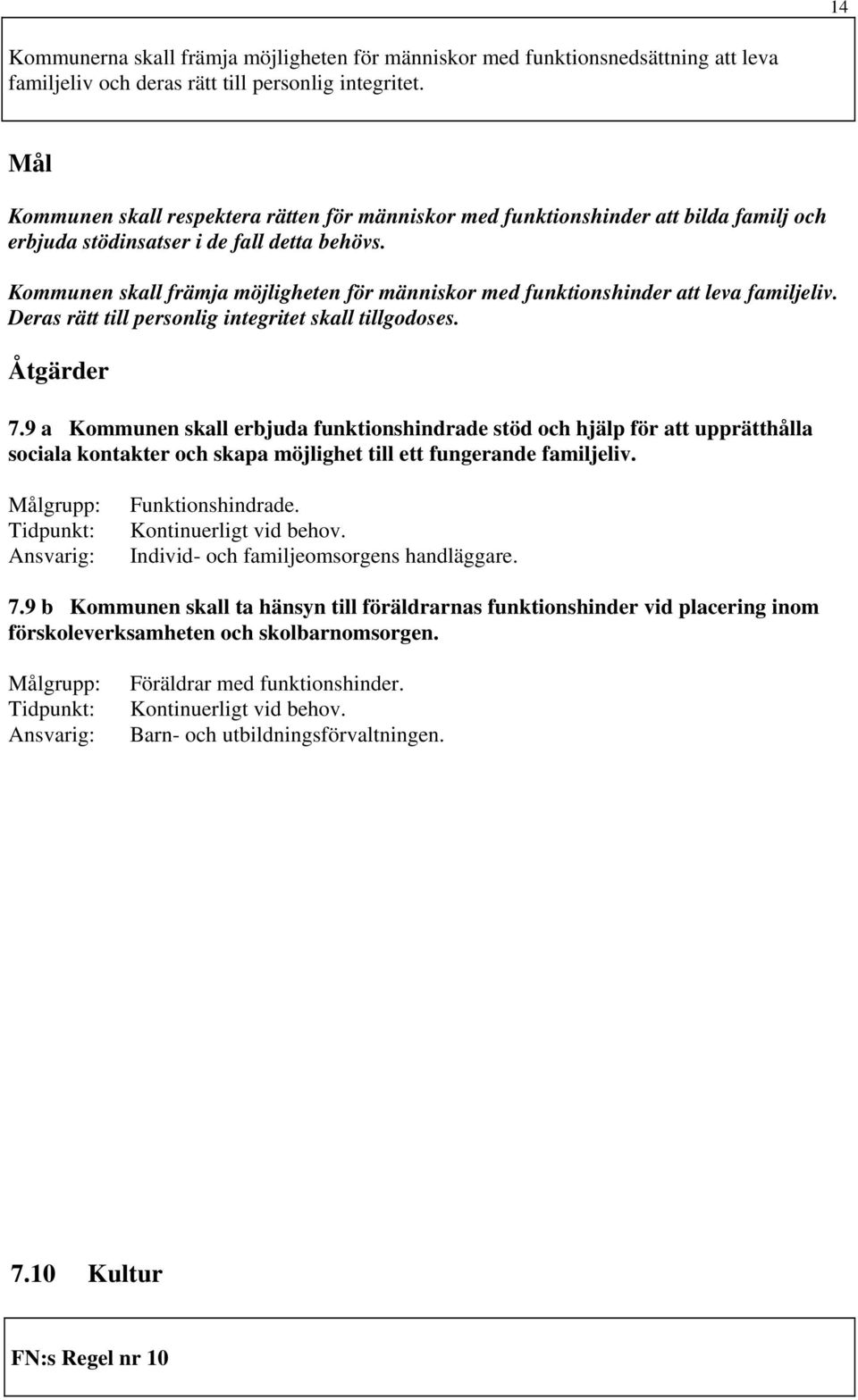 14

Kommunerna skall främja möjligheten för människor med funktionsnedsättning att leva familjeliv och deras rätt till personlig integritet.

Mål

Kommunen skall respektera rätten för människor med funktionshinder att bilda familj och erbjuda stödinsatser i de fall detta behövs.

Kommunen skall främja möjligheten för människor med funktionshinder att leva familjeliv. Deras rätt till personlig integritet skall tillgodoses.

Åtgärder

7.9 a Kommunen skall erbjuda funktionshindrade stöd och hjälp för att upprätthålla sociala kontakter och skapa möjlighet till ett fungerande familjeliv.

Målgrupp: Funktionshindrade.
Tidpunkt: Kontinuerligt vid behov.
Ansvarig: Individ- och familjeomsorgens handläggare.

7.9 b Kommunen skall ta hänsyn till föräldrarnas funktionshinder vid placering inom förskoleverksamheten och skolbarnomsorgen.

Målgrupp: Föräldrar med funktionshinder.
Tidpunkt: Kontinuerligt vid behov.
Ansvarig: Barn- och utbildningsförvaltningen.

7.10 Kultur

FN:s Regel nr 10